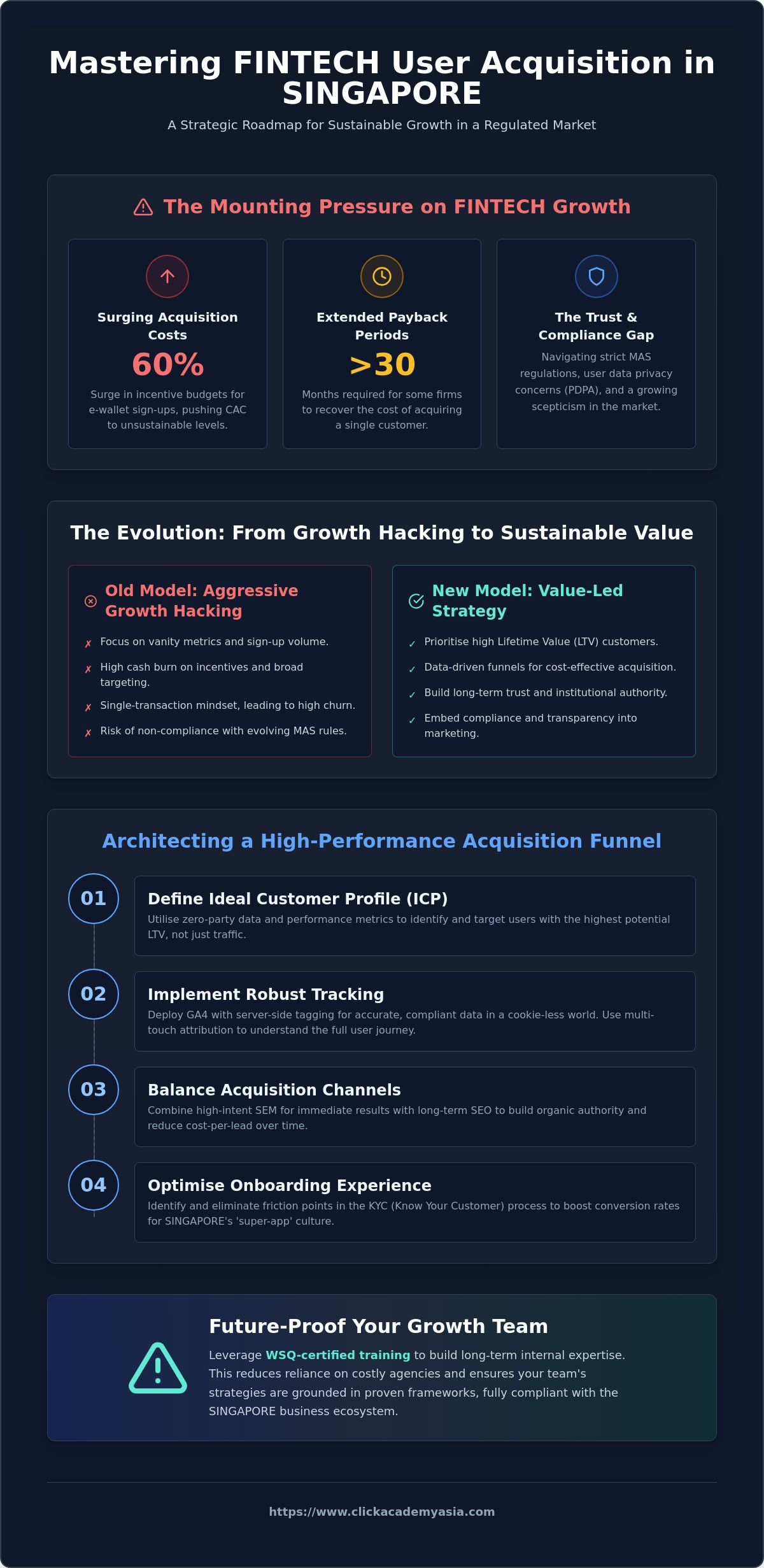 Mastering FINTECH User Acquisition in SINGAPORE

A Strategic Roadmap for Sustainable Growth in a Regulated Market

The Mounting Pressure on FINTECH Growth

Surging Acquisition Costs

60%

Surge in incentive budgets for e-wallet sign-ups, pushing CAC to unsustainable levels.

Extended Payback Periods

>30

Months required for some firms to recover the cost of acquiring a single customer.

The Trust & Compliance Gap

Navigating strict MAS regulations, user data privacy concerns (PDPA), and a growing scepticism in the market.

The Evolution: From Growth Hacking to Sustainable Value

Old Model: Aggressive Growth Hacking

✗ Focus on vanity metrics and sign-up volume.
✗ High cash burn on incentives and broad targeting.
✗ Single-transaction mindset, leading to high churn.
✗ Risk of non-compliance with evolving MAS rules.

New Model: Value-Led Strategy

✓ Prioritise high Lifetime Value (LTV) customers.
✓ Data-driven funnels for cost-effective acquisition.
✓ Build long-term trust and institutional authority.
✓ Embed compliance and transparency into marketing.

Architecting a High-Performance Acquisition Funnel

01
Define Ideal Customer Profile (ICP)
Utilise zero-party data and performance metrics to identify and target users with the highest potential LTV, not just traffic.

02
Implement Robust Tracking
Deploy GA4 with server-side tagging for accurate, compliant data in a cookie-less world. Use multi-touch attribution to understand the full user journey.

03
Balance Acquisition Channels
Combine high-intent SEM for immediate results with long-term SEO to build organic authority and reduce cost-per-lead over time.

04
Optimise Onboarding Experience
Identify and eliminate friction points in the KYC (Know Your Customer) process to boost conversion rates for SINGAPORE's 'super-app' culture.

Future-Proof Your Growth Team

Leverage WSQ-certified training to build long-term internal expertise. This reduces reliance on costly agencies and ensures your team's strategies are grounded in proven frameworks, fully compliant with the SINGAPORE business ecosystem.

https://www.clickacademyasia.com